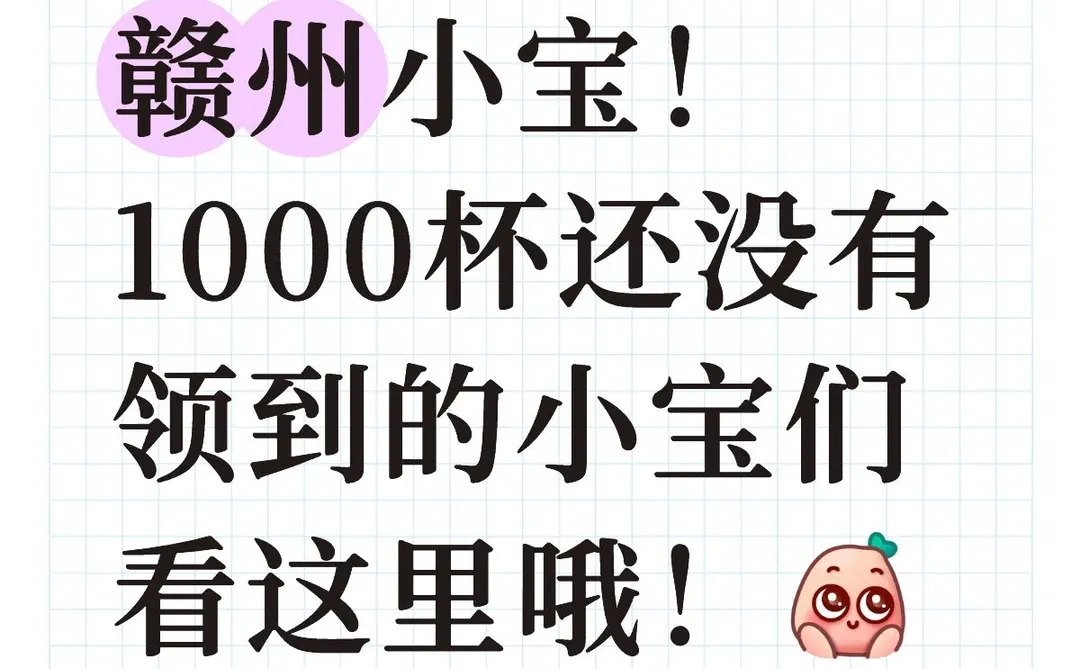 赣州小宝！
1000杯还没有
领到的小宝们
看这里哦！